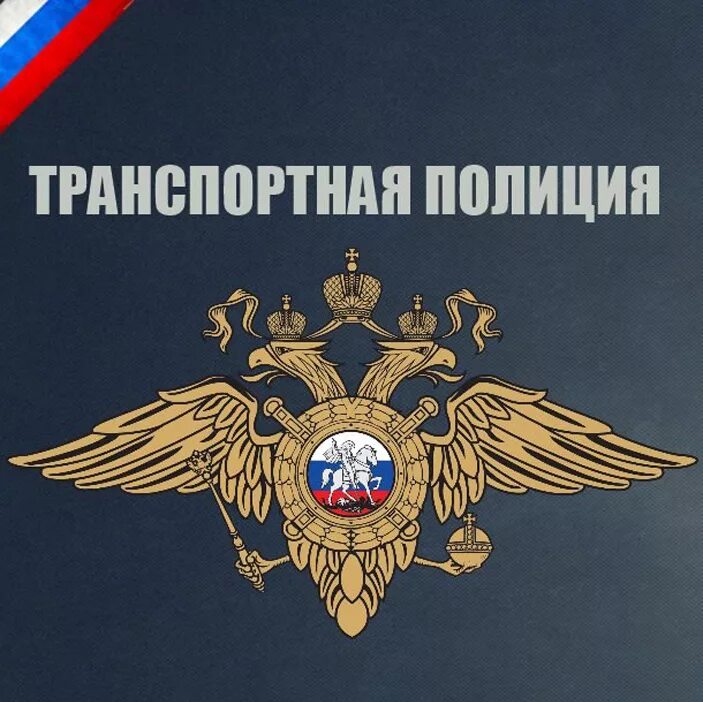 ТРАНСПОРТНАЯ ПОЛИЦИЯ